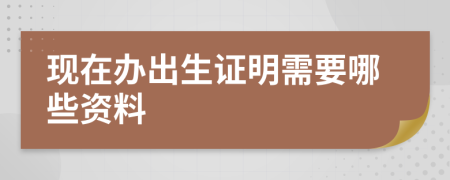 现在办出生证明需要哪些资料